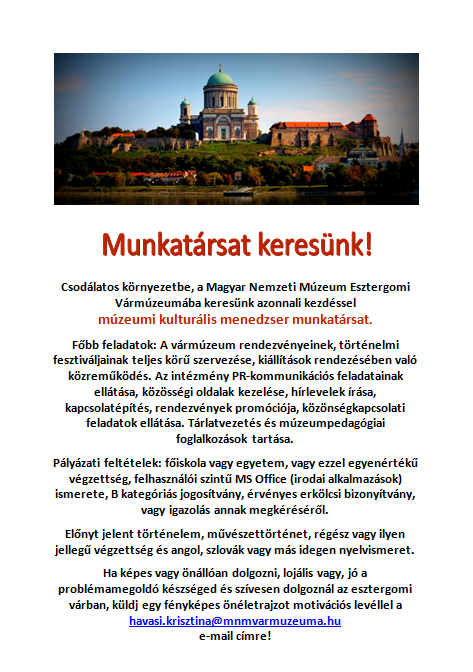 Munkatársat keresünk!

Csodálatos környezetbe, a Magyar Nemzeti Múzeum Esztergomi Vármúzeumába keresünk azonnali kezdéssel
múzeumi kulturális menedzser munkatársat.

Főbb feladatok: A vármúzeum rendezvényeinek, történelmi fesztiváljainak teljes körű szervezése, kiállítások rendezésében való közreműködés. Az intézmény PR-kommunikációs feladatainak ellátása, közösségi oldalak kezelése, hírlevelek írása, kapcsolatépítés, rendezvények promóciója, közönségkapcsolati feladatok ellátása. Tárlatvezetés és múzeumpedagógiai foglalkozások tartása.

Pályázati feltételek: főiskola vagy egyetem, vagy ezzel egyenértékű végzettség, felhasználói szintű MS Office (irodai alkalmazások) ismerete, B kategóriás jogosítvány, érvényes erkölcsi bizonyítvány, vagy igazolás annak megkéréséről.

Előnyt jelent történelem, művészettörténet, régész vagy ilyen jellegű végzettség és angol, szlovák vagy más idegen nyelvismeret.

Ha képes vagy önállóan dolgozni, lojális vagy, jó a problémamegoldó készséged és szívesen dolgoznál az esztergomi várban, küldj egy fényképes önéletrajzot motivációs levéllel a
havasi.krisztina@mnmvarmuzeuma.hu
e-mail címre!